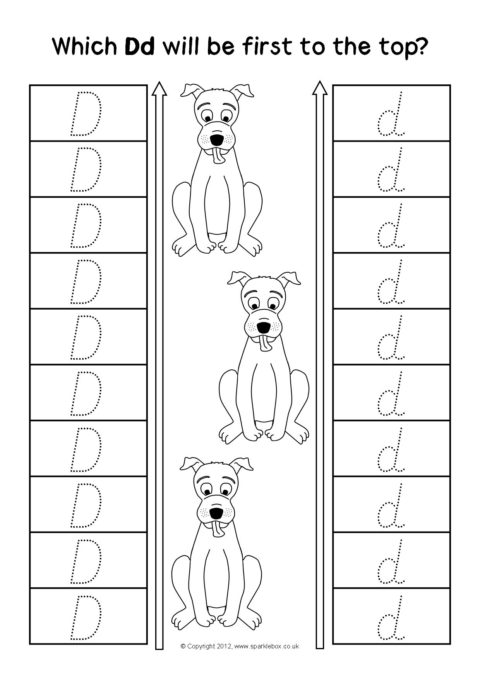 Which Dd will be first to the top?

D
D
D
D
D
D
D
D
D
D

d
d
d
d
d
d
d
d
d
d

© Copyright 2012, www.sparklebox.co.uk